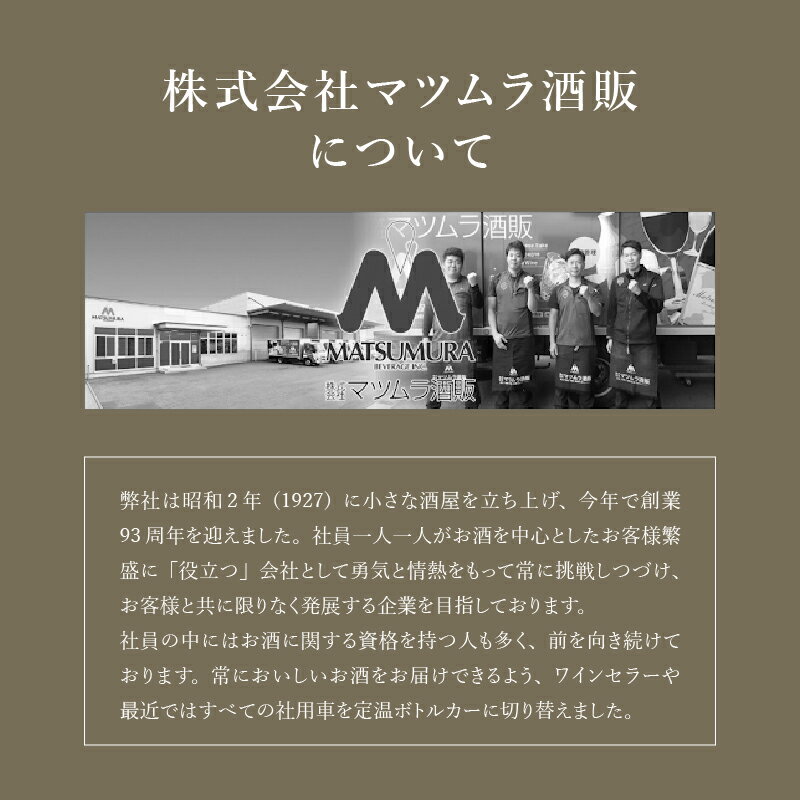 株式会社マツムラ酒販
について

マツムラ酒販

MATSUMURA
BEVERAGE INC.

株式会社 マツムラ酒販

弊社は昭和２年（1927）に小さな酒屋を立ち上げ、今年で創業93周年を迎えました。社員一人一人がお酒を中心としたお客様繁盛に「役立つ」会社として勇気と情熱をもって常に挑戦しつづけ、お客様と共に限りなく発展する企業を目指しております。
社員の中にはお酒に関する資格を持つ人も多く、前を向き続けております。常においしいお酒をお届けできるよう、ワインセラーや最近ではすべての社用車を定温ボトルカーに切り替えました。